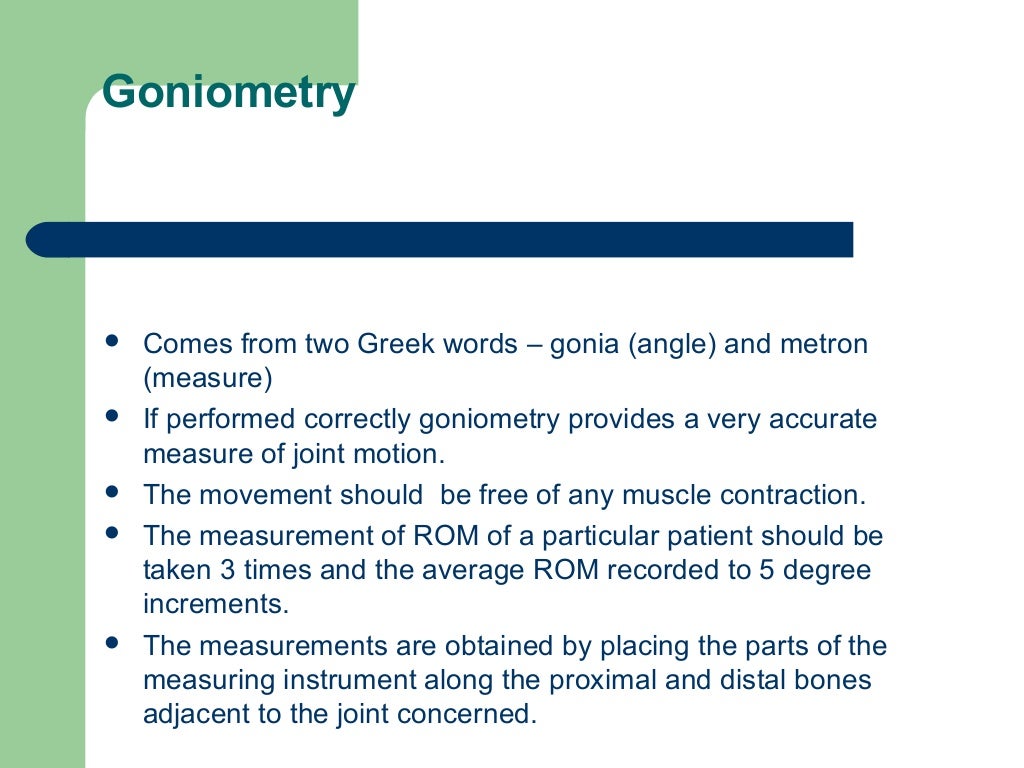 Goniometry

- Comes from two Greek words – gonia (angle) and metron (measure)
- If performed correctly goniometry provides a very accurate measure of joint motion.
- The movement should  be free of any muscle contraction.
- The measurement of ROM of a particular patient should be taken 3 times and the average ROM recorded to 5 degree increments.
- The measurements are obtained by placing the parts of the measuring instrument along the proximal and distal bones adjacent to the joint concerned.